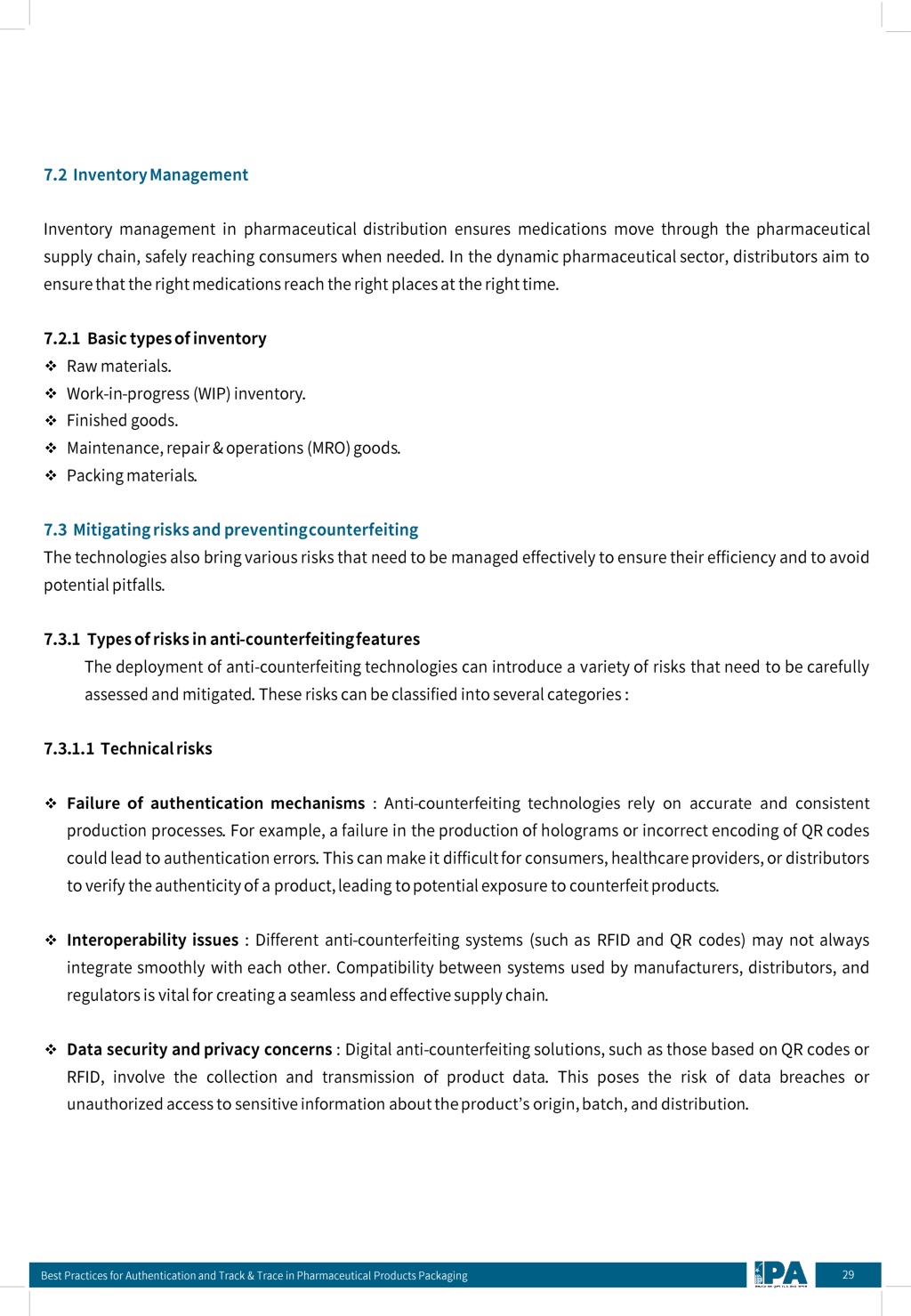 7.2 Inventory Management

Inventory management in pharmaceutical distribution ensures medications move through the pharmaceutical supply chain, safely reaching consumers when needed. In the dynamic pharmaceutical sector, distributors aim to ensure that the right medications reach the right places at the right time.

7.2.1 Basic types of inventory
❖ Raw materials.
❖ Work-in-progress (WIP) inventory.
❖ Finished goods.
❖ Maintenance, repair & operations (MRO) goods.
❖ Packing materials.

7.3 Mitigating risks and preventing counterfeiting
The technologies also bring various risks that need to be managed effectively to ensure their efficiency and to avoid potential pitfalls.

7.3.1 Types of risks in anti-counterfeiting features
The deployment of anti-counterfeiting technologies can introduce a variety of risks that need to be carefully assessed and mitigated. These risks can be classified into several categories :

7.3.1.1 Technical risks

❖ Failure of authentication mechanisms : Anti-counterfeiting technologies rely on accurate and consistent production processes. For example, a failure in the production of holograms or incorrect encoding of QR codes could lead to authentication errors. This can make it difficult for consumers, healthcare providers, or distributors to verify the authenticity of a product, leading to potential exposure to counterfeit products.

❖ Interoperability issues : Different anti-counterfeiting systems (such as RFID and QR codes) may not always integrate smoothly with each other. Compatibility between systems used by manufacturers, distributors, and regulators is vital for creating a seamless and effective supply chain.

❖ Data security and privacy concerns : Digital anti-counterfeiting solutions, such as those based on QR codes or RFID, involve the collection and transmission of product data. This poses the risk of data breaches or unauthorized access to sensitive information about the product's origin, batch, and distribution.

Best Practices for Authentication and Track & Trace in Pharmaceutical Products Packaging IPA 29